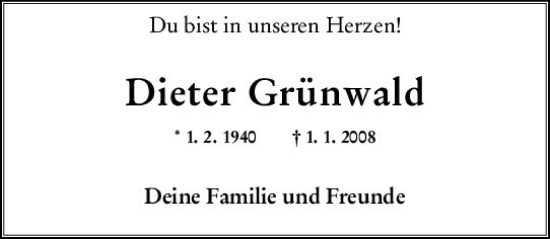 Du bist in unseren Herzen!

Dieter Grünwald

* 1. 2. 1940 † 1. 1. 2008

Deine Familie und Freunde